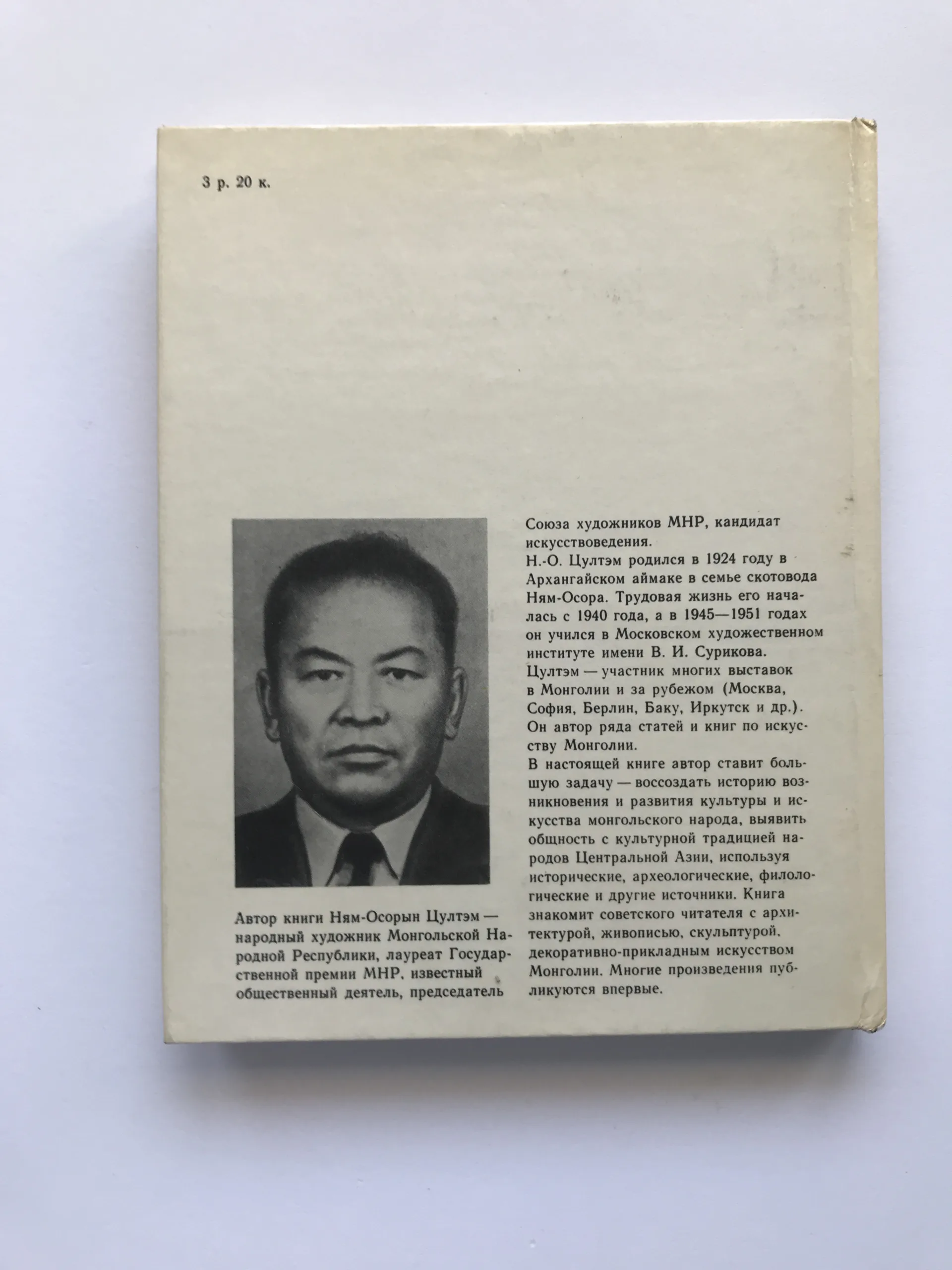 3 р. 20 к.

Автор книги Ням-Осорын Цултэм — народный художник Монгольской Народной Республики, лауреат Государственной премии МНР, известный общественный деятель, председатель

Союза художников МНР, кандидат искусствоведения.

Н.-О. Цултэм родился в 1924 году в Архангайском аймаке в семье скотовода Ням-Осора. Трудовая жизнь его началась с 1940 года, а в 1945—1951 годах он учился в Московском художественном институте имени В. И. Сурикова.

Цултэм — участник многих выставок в Монголии и за рубежом (Москва, София, Берлин, Баку, Иркутск и др.). Он автор ряда статей и книг по искусству Монголии.

В настоящей книге автор ставит большую задачу — воссоздать историю возникновения и развития культуры и искусства монгольского народа, выявить общность с культурной традицией народов Центральной Азии, используя исторические, археологические, филологические и другие источники. Книга знакомит советского читателя с архитектурой, живописью, скульптурой, декоративно-прикладным искусством Монголии. Многие произведения публикуются впервые.